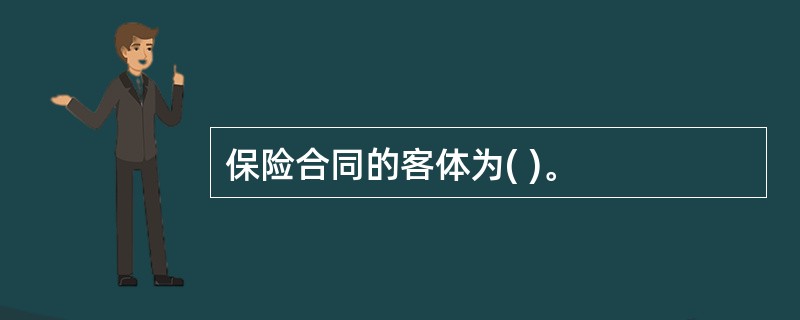 保险合同的客体为( )。